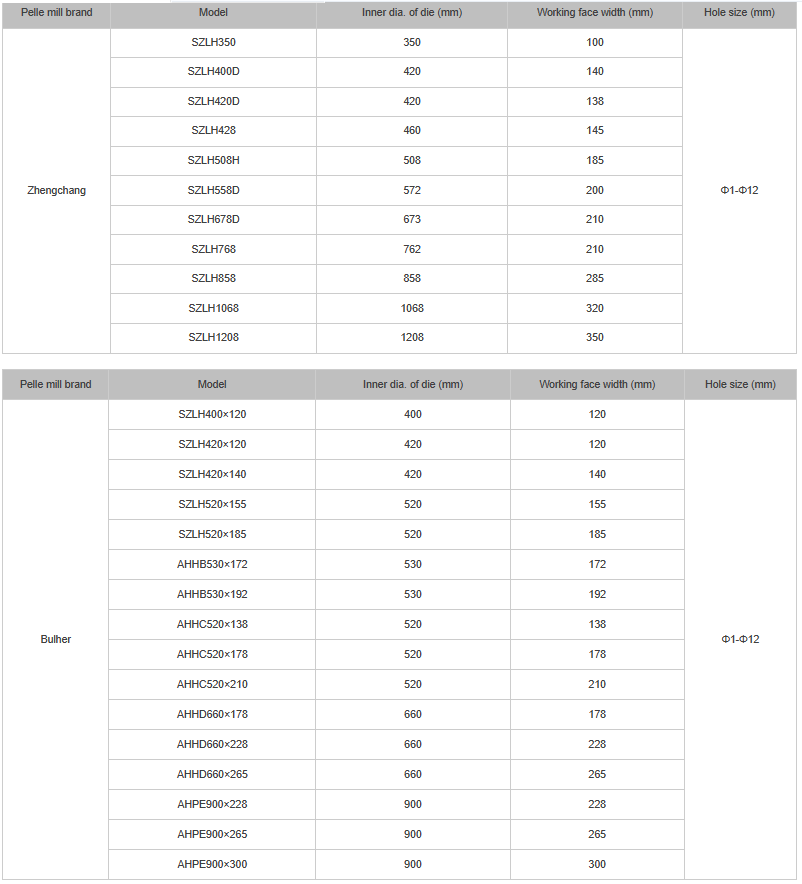 | Pelle mill brand | Model | Inner dia. of die (mm) | Working face width (mm) | Hole size (mm) |
|---|---|---|---|---|
| Zhengchang | SZLH350 | 350 | 100 | Φ1-Φ12 |
| | SZLH400D | 420 | 140 | |
| | SZLH420D | 420 | 138 | |
| | SZLH428 | 460 | 145 | |
| | SZLH508H | 508 | 185 | |
| | SZLH558D | 572 | 200 | |
| | SZLH678D | 673 | 210 | |
| | SZLH768 | 762 | 210 | |
| | SZLH858 | 858 | 285 | |
| | SZLH1068 | 1068 | 320 | |
| | SZLH1208 | 1208 | 350 | |

| Pelle mill brand | Model | Inner dia. of die (mm) | Working face width (mm) | Hole size (mm) |
|---|---|---|---|---|
| Bulher | SZLH400×120 | 400 | 120 | Φ1-Φ12 |
| | SZLH420×120 | 420 | 120 | |
| | SZLH420×140 | 420 | 140 | |
| | SZLH520×155 | 520 | 155 | |
| | SZLH520×185 | 520 | 185 | |
| | AHHB530×172 | 530 | 172 | |
| | AHHB530×192 | 530 | 192 | |
| | AHHC520×138 | 520 | 138 | |
| | AHHC520×178 | 520 | 178 | |
| | AHHC520×210 | 520 | 210 | |
| | AHHD660×178 | 660 | 178 | |
| | AHHD660×228 | 660 | 228 | |
| | AHHD660×265 | 660 | 265 | |
| | AHPE900×228 | 900 | 228 | |
| | AHPE900×265 | 900 | 265 | |
| | AHPE900×300 | 900 | 300 | |